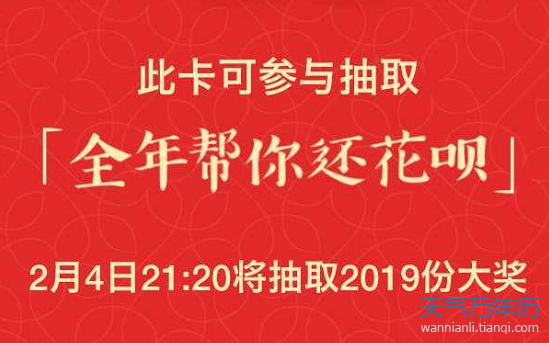 此卡可参与抽取

「全年帮你还花呗」

2月4日21:20将抽取2019份大奖

天气万年历
wannianli.tianqi.com